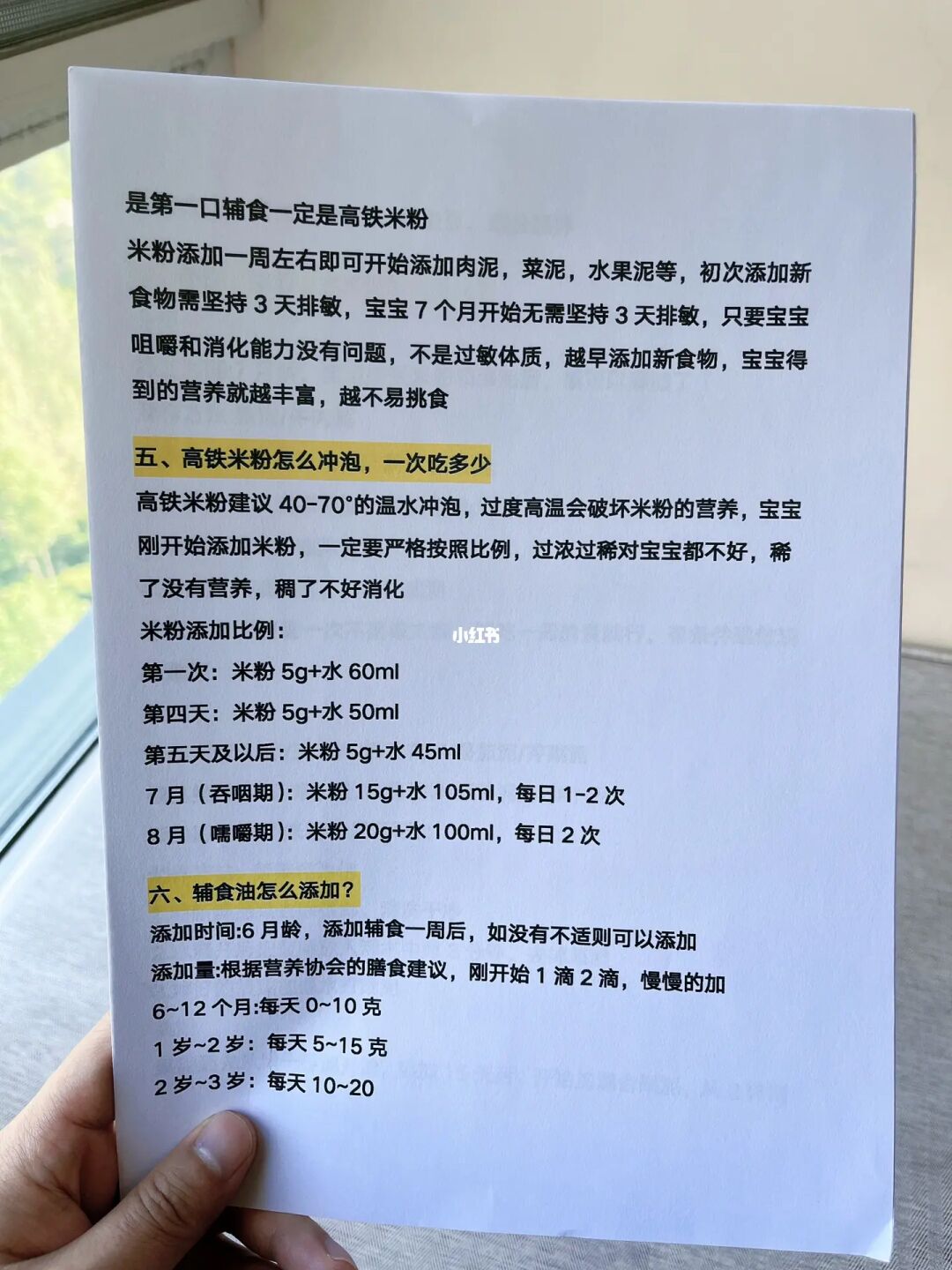 是第一口辅食一定是高铁米粉

米粉添加一周左右即可开始添加肉泥，菜泥，水果泥等，初次添加新食物需坚持 3 天排敏，宝宝 7 个月开始无需坚持 3 天排敏，只要宝宝咀嚼和消化能力没有问题，不是过敏体质，越早添加新食物，宝宝得到的营养就越丰富，越不易挑食

五、高铁米粉怎么冲泡，一次吃多少

高铁米粉建议 40-70°的温水冲泡，过度高温会破坏米粉的营养，宝宝刚开始添加米粉，一定要严格按照比例，过浓过稀对宝宝都不好，稀了没有营养，稠了不好消化

米粉添加比例：

第一次：米粉 5g+水 60ml

第四天：米粉 5g+水 50ml

第五天及以后：米粉 5g+水 45ml

7 月（吞咽期）：米粉 15g+水 105ml，每日 1-2 次

8 月（嚅嚼期）：米粉 20g+水 100ml，每日 2 次

小红书

六、辅食油怎么添加？

添加时间:6 月龄，添加辅食一周后，如没有不适则可以添加

添加量:根据营养协会的膳食建议，刚开始 1 滴 2 滴，慢慢的加

6~12 个月:每天 0~10 克

1 岁~2 岁：每天 5~15 克

2 岁~3 岁：每天 10~20